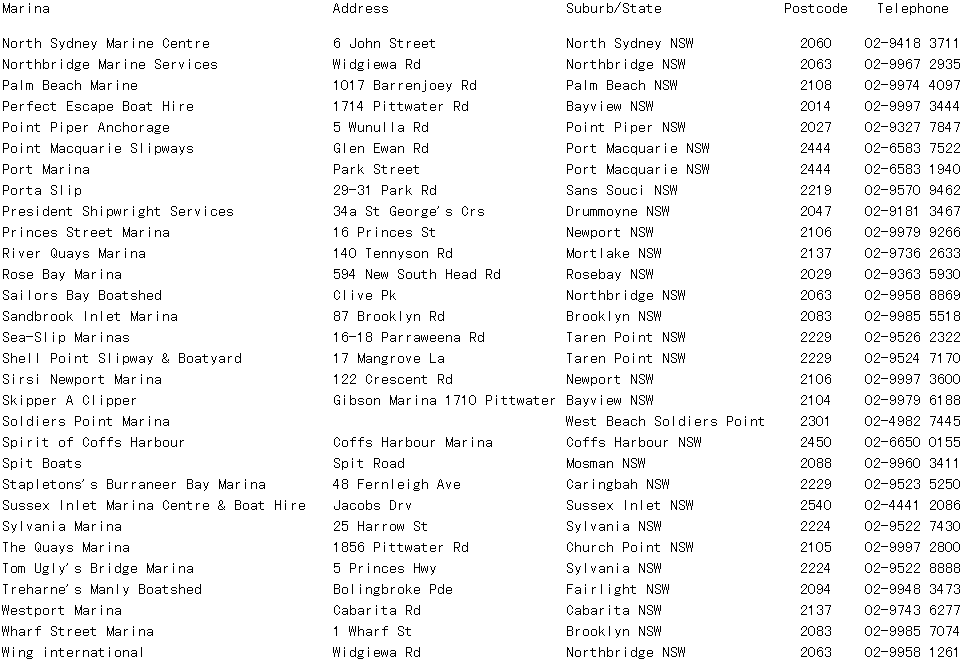 | Marina | Address | Suburb/State | Postcode | Telephone |
|---|---|---|---|---|
| North Sydney Marine Centre | 6 John Street | North Sydney NSW | 2060 | 02-9418 3711 |
| Northbridge Marine Services | Widgiewa Rd | Northbridge NSW | 2063 | 02-9967 2935 |
| Palm Beach Marine | 1017 Barrenjoey Rd | Palm Beach NSW | 2108 | 02-9974 4097 |
| Perfect Escape Boat Hire | 1714 Pittwater Rd | Bayview NSW | 2014 | 02-9997 3444 |
| Point Piper Anchorage | 5 Wunulla Rd | Point Piper NSW | 2027 | 02-9327 7847 |
| Point Macquarie Slipways | Glen Ewan Rd | Port Macquarie NSW | 2444 | 02-6583 7522 |
| Port Marina | Park Street | Port Macquarie NSW | 2444 | 02-6583 1940 |
| Porta Slip | 29-31 Park Rd | Sans Souci NSW | 2219 | 02-9570 9462 |
| President Shipwright Services | 34a St George's Crs | Drummoyne NSW | 2047 | 02-9181 3467 |
| Princes Street Marina | 16 Princes St | Newport NSW | 2106 | 02-9979 9266 |
| River Quays Marina | 140 Tennyson Rd | Mortlake NSW | 2137 | 02-9736 2633 |
| Rose Bay Marina | 594 New South Head Rd | Rosebay NSW | 2029 | 02-9363 5930 |
| Sailors Bay Boatshed | Clive Pk | Northbridge NSW | 2063 | 02-9958 8869 |
| Sandbrook Inlet Marina | 87 Brooklyn Rd | Brooklyn NSW | 2083 | 02-9985 5518 |
| Sea-Slip Marinas | 16-18 Parraweena Rd | Taren Point NSW | 2229 | 02-9526 2322 |
| Shell Point Slipway & Boatyard | 17 Mangrove La | Taren Point NSW | 2229 | 02-9524 7170 |
| Sirsi Newport Marina | 122 Crescent Rd | Newport NSW | 2106 | 02-9997 3600 |
| Skipper A Clipper | Gibson Marina 1710 Pittwater | Bayview NSW | 2104 | 02-9979 6188 |
| Soldiers Point Marina | | West Beach Soldiers Point | 2301 | 02-4982 7445 |
| Spirit of Coffs Harbour | Coffs Harbour Marina | Coffs Harbour NSW | 2450 | 02-6650 0155 |
| Spit Boats | Spit Road | Mosman NSW | 2088 | 02-9960 3411 |
| Stapletons's Burraneer Bay Marina | 48 Fernleigh Ave | Caringbah NSW | 2229 | 02-9523 5250 |
| Sussex Inlet Marina Centre & Boat Hire | Jacobs Drv | Sussex Inlet NSW | 2540 | 02-4441 2086 |
| Sylvania Marina | 25 Harrow St | Sylvania NSW | 2224 | 02-9522 7430 |
| The Quays Marina | 1856 Pittwater Rd | Church Point NSW | 2105 | 02-9997 2800 |
| Tom Ugly's Bridge Marina | 5 Princes Hwy | Sylvania NSW | 2224 | 02-9522 8888 |
| Treharne's Manly Boatshed | Bolingbroke Pde | Fairlight NSW | 2094 | 02-9948 3473 |
| Westport Marina | Cabarita Rd | Cabarita NSW | 2137 | 02-9743 6277 |
| Wharf Street Marina | 1 Wharf St | Brooklyn NSW | 2083 | 02-9985 7074 |
| Wing international | Widgiewa Rd | Northbridge NSW | 2063 | 02-9958 1261 |